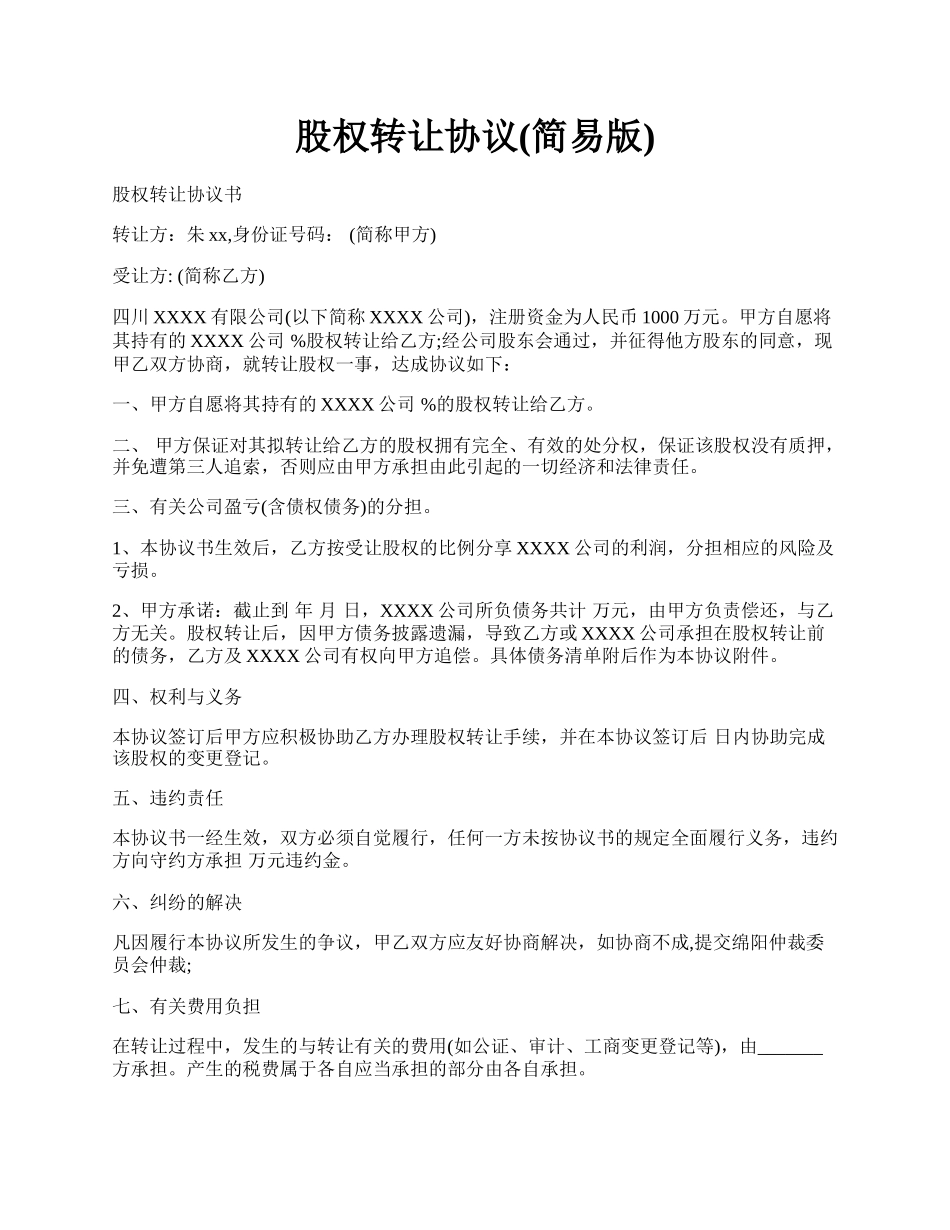 股权转让协议(简易版)

股权转让协议书

转让方：朱 xx,身份证号码： (简称甲方)

受让方: (简称乙方)

四川 XXXX 有限公司(以下简称 XXXX 公司)，注册资金为人民币 1000 万元。甲方自愿将其持有的 XXXX 公司 %股权转让给乙方;经公司股东会通过，并征得他方股东的同意，现甲乙双方协商，就转让股权一事，达成协议如下：

一、甲方自愿将其持有的 XXXX 公司 %的股权转让给乙方。

二、 甲方保证对其拟转让给乙方的股权拥有完全、有效的处分权，保证该股权没有质押，并免遭第三人追索，否则应由甲方承担由此引起的一切经济和法律责任。

三、有关公司盈亏(含债权债务)的分担。

1、本协议书生效后，乙方按受让股权的比例分享 XXXX 公司的利润，分担相应的风险及亏损。

2、甲方承诺：截止到 年 月 日，XXXX 公司所负债务共计 万元，由甲方负责偿还，与乙方无关。股权转让后，因甲方债务披露遗漏，导致乙方或 XXXX 公司承担在股权转让前的债务，乙方及 XXXX 公司有权向甲方追偿。具体债务清单附后作为本协议附件。

四、权利与义务

本协议签订后甲方应积极协助乙方办理股权转让手续，并在本协议签订后 日内协助完成该股权的变更登记。

五、违约责任

本协议书一经生效，双方必须自觉履行，任何一方未按协议书的规定全面履行义务，违约方向守约方承担 万元违约金。

六、纠纷的解决

凡因履行本协议所发生的争议，甲乙双方应友好协商解决，如协商不成,提交绵阳仲裁委员会仲裁;

七、有关费用负担

在转让过程中，发生的与转让有关的费用(如公证、审计、工商变更登记等)，由_______方承担。产生的税费属于各自应当承担的部分由各自承担。